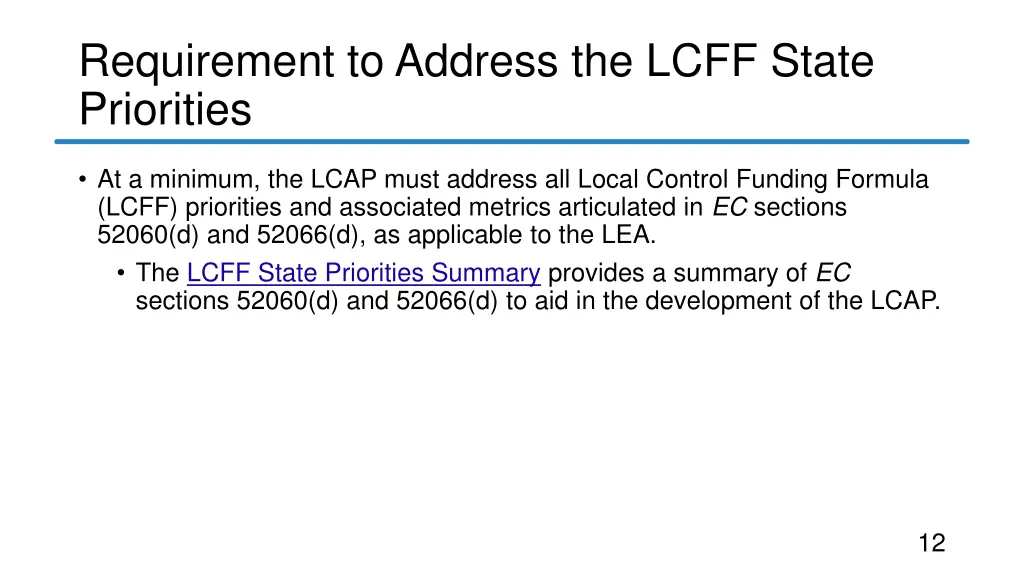 Requirement to Address the LCFF State Priorities

• At a minimum, the LCAP must address all Local Control Funding Formula (LCFF) priorities and associated metrics articulated in EC sections 52060(d) and 52066(d), as applicable to the LEA.

• The LCFF State Priorities Summary provides a summary of EC sections 52060(d) and 52066(d) to aid in the development of the LCAP.

12